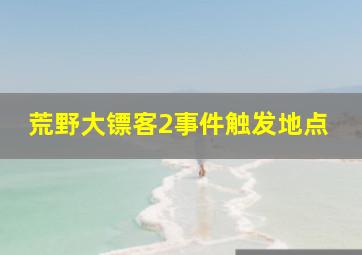 荒野大镖客2事件触发地点